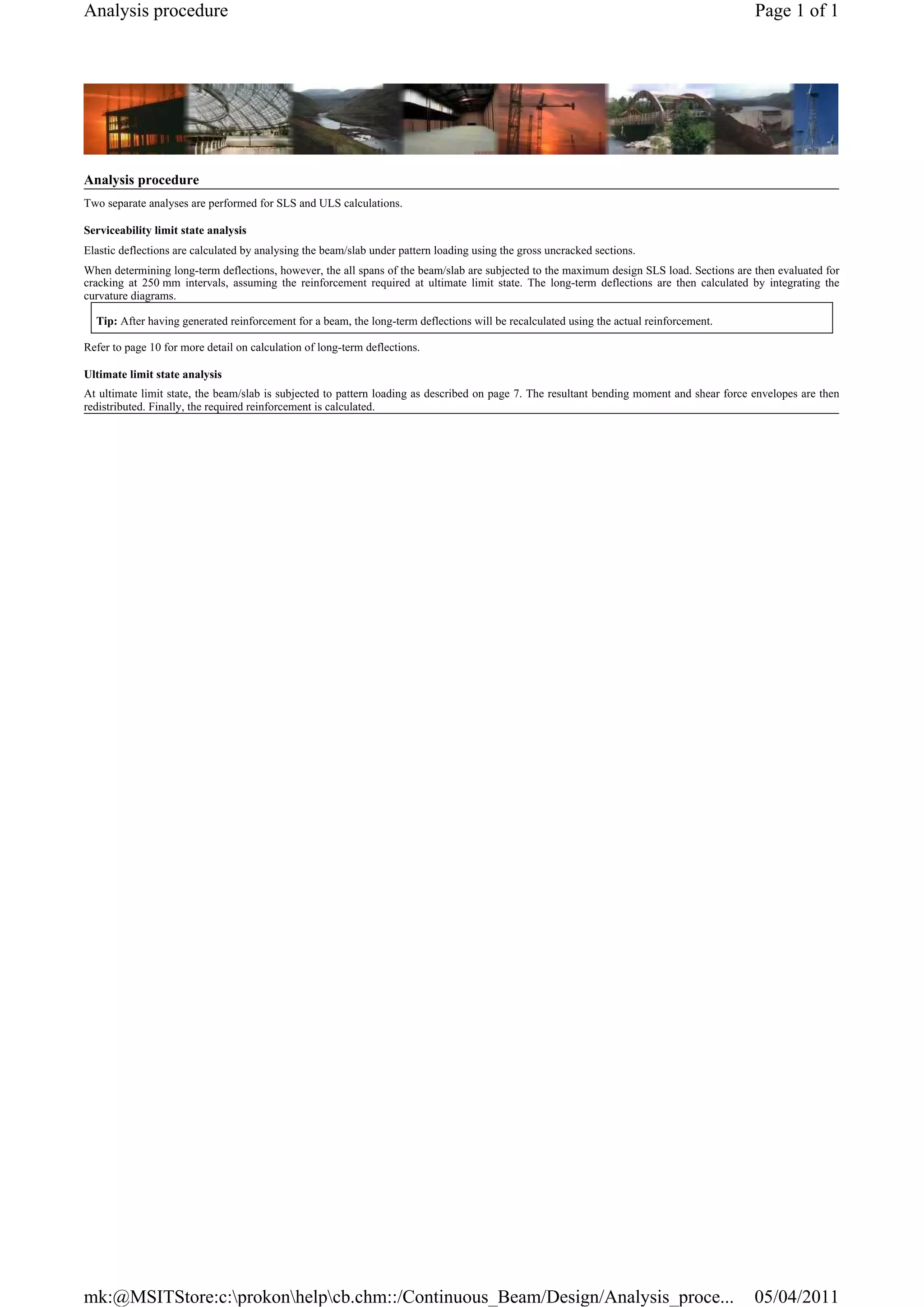 Analysis procedure

Page 1 of 1

Analysis procedure

Two separate analyses are performed for SLS and ULS calculations.

Serviceability limit state analysis

Elastic deflections are calculated by analysing the beam/slab under pattern loading using the gross uncracked sections.

When determining long-term deflections, however, the all spans of the beam/slab are subjected to the maximum design SLS load. Sections are then evaluated for cracking at 250 mm intervals, assuming the reinforcement required at ultimate limit state. The long-term deflections are then calculated by integrating the curvature diagrams.

Tip: After having generated reinforcement for a beam, the long-term deflections will be recalculated using the actual reinforcement.

Refer to page 10 for more detail on calculation of long-term deflections.

Ultimate limit state analysis

At ultimate limit state, the beam/slab is subjected to pattern loading as described on page 7. The resultant bending moment and shear force envelopes are then redistributed. Finally, the required reinforcement is calculated.

mk:@MSITStore:c:\prokon\help\cb.chm::/Continuous_Beam/Design/Analysis_proce... 05/04/2011